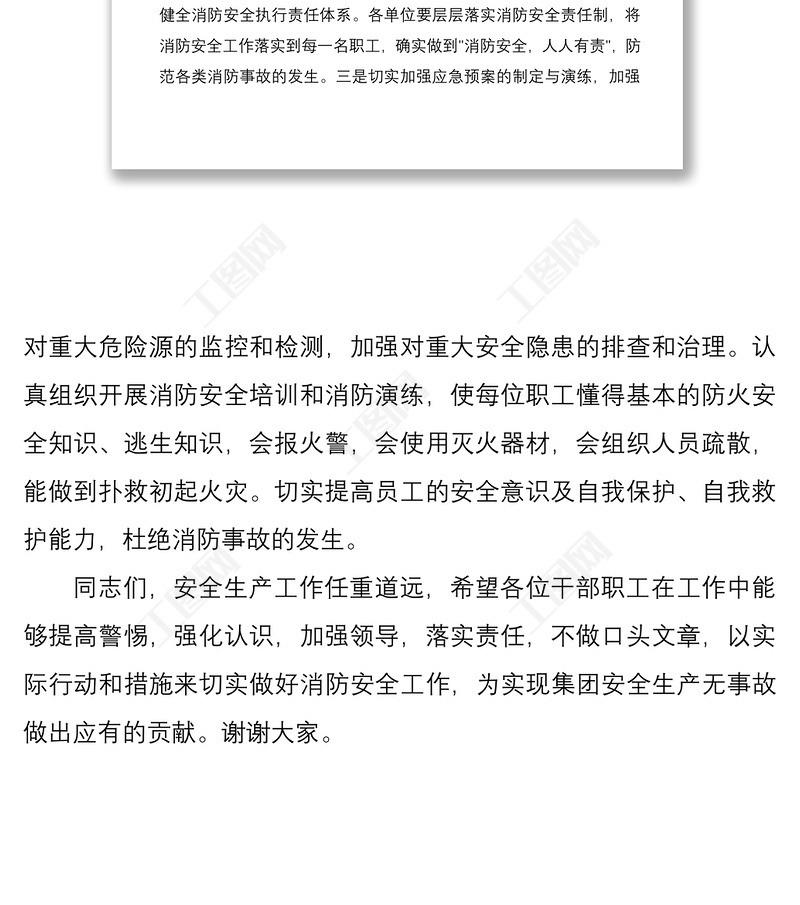 健全消防安全执行责任体系。各单位要层层落实消防安全责任制，将消防安全工作落实到每一名职工，确实做到“消防安全，人人有责”，防范各类消防事故的发生。三是切实加强应急预案的制定与演练，加强

对重大危险源的监控和检测，加强对重大安全隐患的排查和治理。认真组织开展消防安全培训和消防演练，使每位职工懂得基本的防火安全知识、逃生知识，会报火警，会使用灭火器材，会组织人员疏散，能做到扑救初起火灾。切实提高员工的安全意识及自我保护、自我救护能力，杜绝消防事故的发生。

同志们，安全生产工作任重道远，希望各位干部职工在工作中能够提高警惕，强化认识，加强领导，落实责任，不做口头文章，以实际行动和措施来切实做好消防安全工作，为实现集团安全生产无事故做出应有的贡献。谢谢大家。

工图网